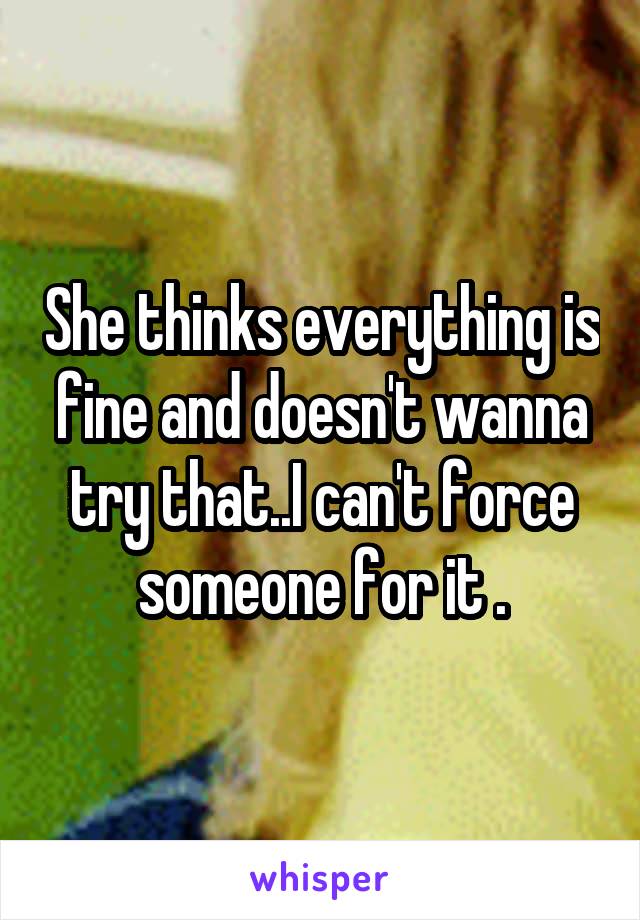 She thinks everything is fine and doesn't wanna try that..I can't force someone for it .

whisper